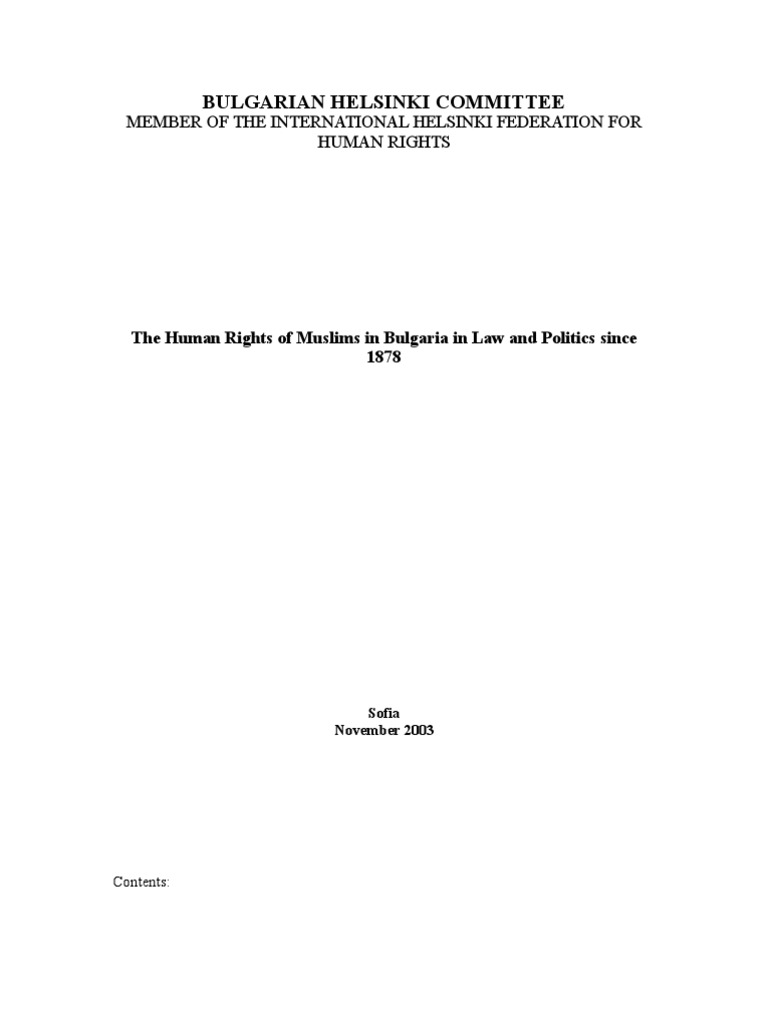 BULGARIAN HELSINKI COMMITTEE
MEMBER OF THE INTERNATIONAL HELSINKI FEDERATION FOR HUMAN RIGHTS

The Human Rights of Muslims in Bulgaria in Law and Politics since 1878

Sofia
November 2003

Contents: